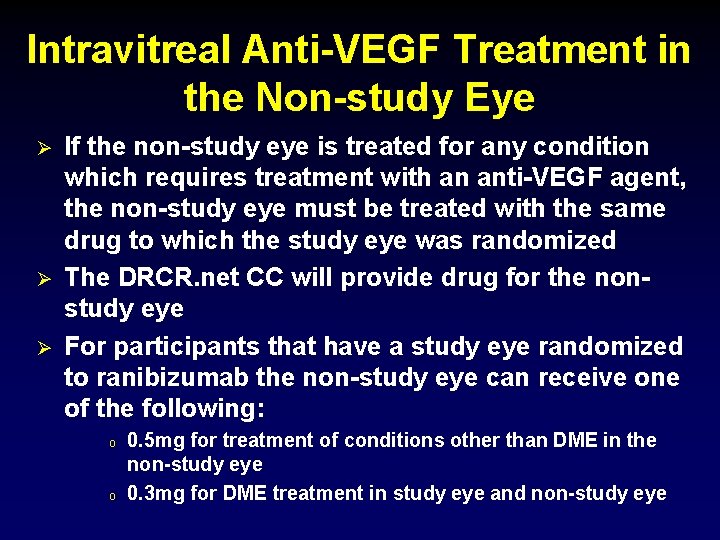 Intravitreal Anti-VEGF Treatment in the Non-study Eye

➢ If the non-study eye is treated for any condition which requires treatment with an anti-VEGF agent, the non-study eye must be treated with the same drug to which the study eye was randomized

➢ The DRCR.net CC will provide drug for the non-study eye

➢ For participants that have a study eye randomized to ranibizumab the non-study eye can receive one of the following:

o 0.5mg for treatment of conditions other than DME in the non-study eye

o 0.3mg for DME treatment in study eye and non-study eye